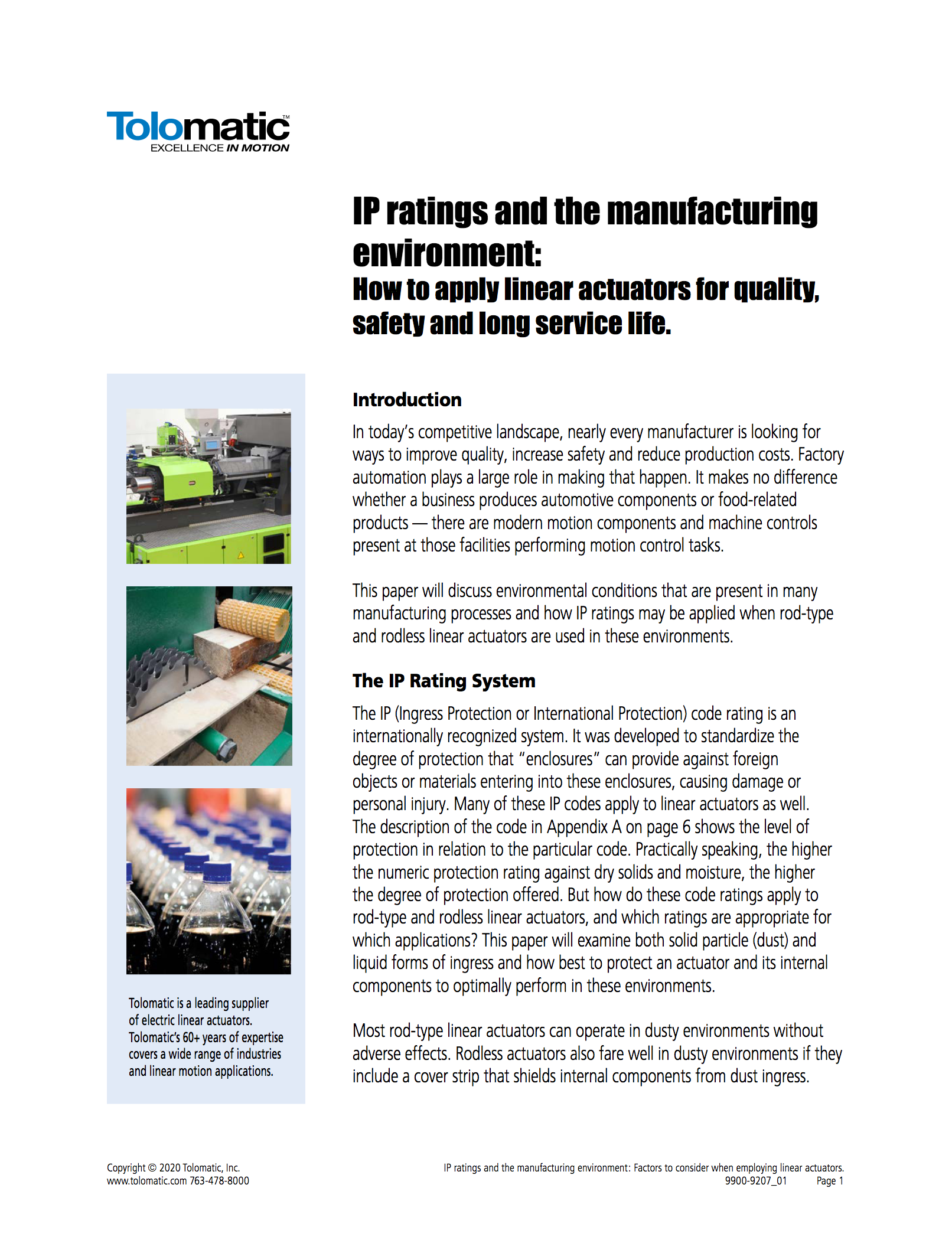 Tolomatic™
EXCELLENCE IN MOTION

IP ratings and the manufacturing environment:
How to apply linear actuators for quality, safety and long service life.

Introduction

In today's competitive landscape, nearly every manufacturer is looking for ways to improve quality, increase safety and reduce production costs. Factory automation plays a large role in making that happen. It makes no difference whether a business produces automotive components or food-related products — there are modern motion components and machine controls present at those facilities performing motion control tasks.

This paper will discuss environmental conditions that are present in many manufacturing processes and how IP ratings may be applied when rod-type and rodless linear actuators are used in these environments.

The IP Rating System

The IP (Ingress Protection or International Protection) code rating is an internationally recognized system. It was developed to standardize the degree of protection that "enclosures" can provide against foreign objects or materials entering into these enclosures, causing damage or personal injury. Many of these IP codes apply to linear actuators as well. The description of the code in Appendix A on page 6 shows the level of protection in relation to the particular code. Practically speaking, the higher the numeric protection rating against dry solids and moisture, the higher the degree of protection offered. But how do these code ratings apply to rod-type and rodless linear actuators, and which ratings are appropriate for which applications? This paper will examine both solid particle (dust) and liquid forms of ingress and how best to protect an actuator and its internal components to optimally perform in these environments.

Most rod-type linear actuators can operate in dusty environments without adverse effects. Rodless actuators also fare well in dusty environments if they include a cover strip that shields internal components from dust ingress.

Tolomatic is a leading supplier of electric linear actuators. Tolomatic's 60+ years of expertise covers a wide range of industries and linear motion applications.

Copyright © 2020 Tolomatic, Inc.
www.tolomatic.com 763-478-8000

IP ratings and the manufacturing environment: Factors to consider when employing linear actuators.
9900-9207_01 Page 1